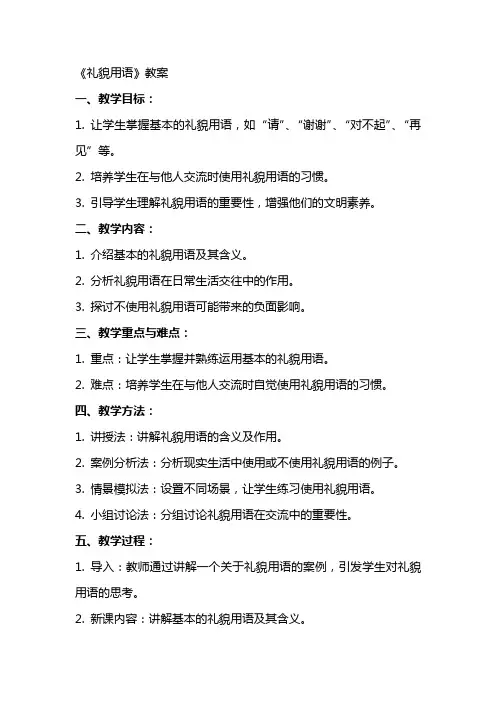 《礼貌用语》教案

一、教学目标：

1. 让学生掌握基本的礼貌用语，如“请”、“谢谢”、“对不起”、“再见”等。

2. 培养学生在与他人交流时使用礼貌用语的习惯。

3. 引导学生理解礼貌用语的重要性，增强他们的文明素养。

二、教学内容：

1. 介绍基本的礼貌用语及其含义。

2. 分析礼貌用语在日常生活交往中的作用。

3. 探讨不使用礼貌用语可能带来的负面影响。

三、教学重点与难点：

1. 重点：让学生掌握并熟练运用基本的礼貌用语。

2. 难点：培养学生在与他人交流时自觉使用礼貌用语的习惯。

四、教学方法：

1. 讲授法：讲解礼貌用语的含义及作用。

2. 案例分析法：分析现实生活中使用或不使用礼貌用语的例子。

3. 情景模拟法：设置不同场景，让学生练习使用礼貌用语。

4. 小组讨论法：分组讨论礼貌用语在交流中的重要性。

五、教学过程：

1. 导入：教师通过讲解一个关于礼貌用语的案例，引发学生对礼貌用语的思考。

2. 新课内容：讲解基本的礼貌用语及其含义。